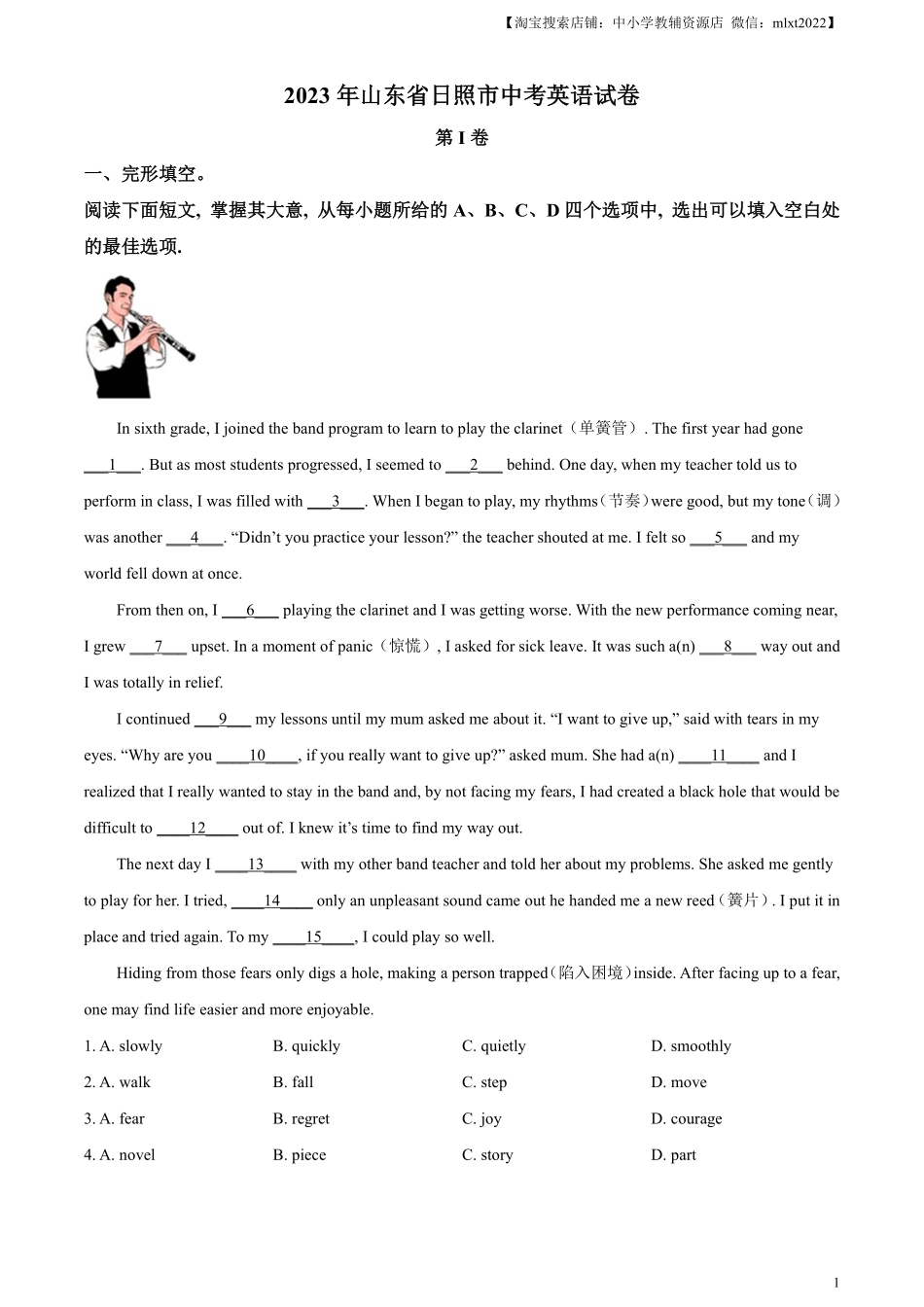 【淘宝搜索店铺：中小学教辅资源店 微信：mlxt2022】

2023 年山东省日照市中考英语试卷

第 I 卷

一、完形填空。

阅读下面短文，掌握其大意，从每小题所给的 A、B、C、D 四个选项中，选出可以填入空白处的最佳选项.

In sixth grade, I joined the band program to learn to play the clarinet（单簧管）. The first year had gone ___1___. But as most students progressed, I seemed to ___2___ behind. One day, when my teacher told us to perform in class, I was filled with ___3___. When I began to play, my rhythms（节奏）were good, but my tone（调）was another ___4___. “Didn’t you practice your lesson?” the teacher shouted at me. I felt so ___5___ and my world fell down at once.

From then on, I ___6___ playing the clarinet and I was getting worse. With the new performance coming near, I grew ___7___ upset. In a moment of panic（惊慌）, I asked for sick leave. It was such a(n) ___8___ way out and I was totally in relief.

I continued ___9___ my lessons until my mum asked me about it. “I want to give up,” said with tears in my eyes. “Why are you ____10____, if you really want to give up?” asked mum. She had a(n) ____11____ and I realized that I really wanted to stay in the band and, by not facing my fears, I had created a black hole that would be difficult to ____12____ out of. I knew it’s time to find my way out.

The next day I ____13____ with my other band teacher and told her about my problems. She asked me gently to play for her. I tried, ____14____ only an unpleasant sound came out he handed me a new reed（簧片）. I put it in place and tried again. To my ____15____, I could play so well.

Hiding from those fears only digs a hole, making a person trapped（陷入困境）inside. After facing up to a fear, one may find life easier and more enjoyable.

1. A. slowly B. quickly C. quietly D. smoothly

2. A. walk B. fall C. step D. move

3. A. fear B. regret C. joy D. courage

4. A. novel B. piece C. story D. part

1